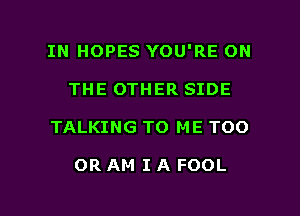 IN HOPES YOU'RE ON
THE OTHER SIDE
TALKING TO ME TOO
OR AM I A FOOL